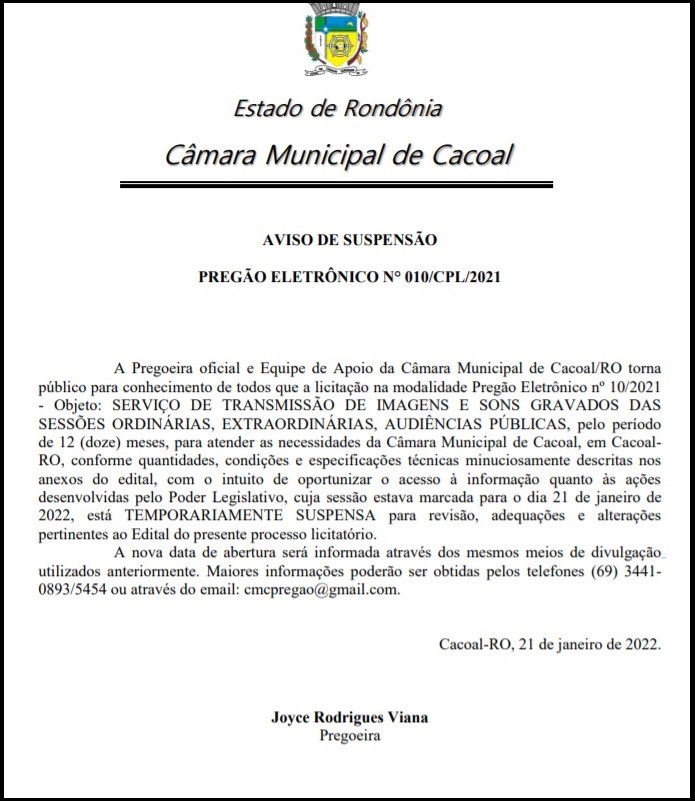 Estado de Rondônia

Câmara Municipal de Cacoal

AVISO DE SUSPENSÃO

PREGÃO ELETRÔNICO N° 010/CPL/2021

A Pregoeira oficial e Equipe de Apoio da Câmara Municipal de Cacoal/RO torna público para conhecimento de todos que a licitação na modalidade Pregão Eletrônico nº 10/2021 - Objeto: SERVIÇO DE TRANSMISSÃO DE IMAGENS E SONS GRAVADOS DAS SESSÕES ORDINÁRIAS, EXTRAORDINÁRIAS, AUDIÊNCIAS PÚBLICAS, pelo período de 12 (doze) meses, para atender as necessidades da Câmara Municipal de Cacoal, em Cacoal-RO, conforme quantidades, condições e especificações técnicas minuciosamente descritas nos anexos do edital, com o intuito de oportunizar o acesso à informação quanto às ações desenvolvidas pelo Poder Legislativo, cuja sessão estava marcada para o dia 21 de janeiro de 2022, está TEMPORARIAMENTE SUSPENSA para revisão, adequações e alterações pertinentes ao Edital do presente processo licitatório.

A nova data de abertura será informada através dos mesmos meios de divulgação utilizados anteriormente. Maiores informações poderão ser obtidas pelos telefones (69) 3441-0893/5454 ou através do email: cmcpregao@gmail.com.

Cacoal-RO, 21 de janeiro de 2022.

Joyce Rodrigues Viana
Pregoeira